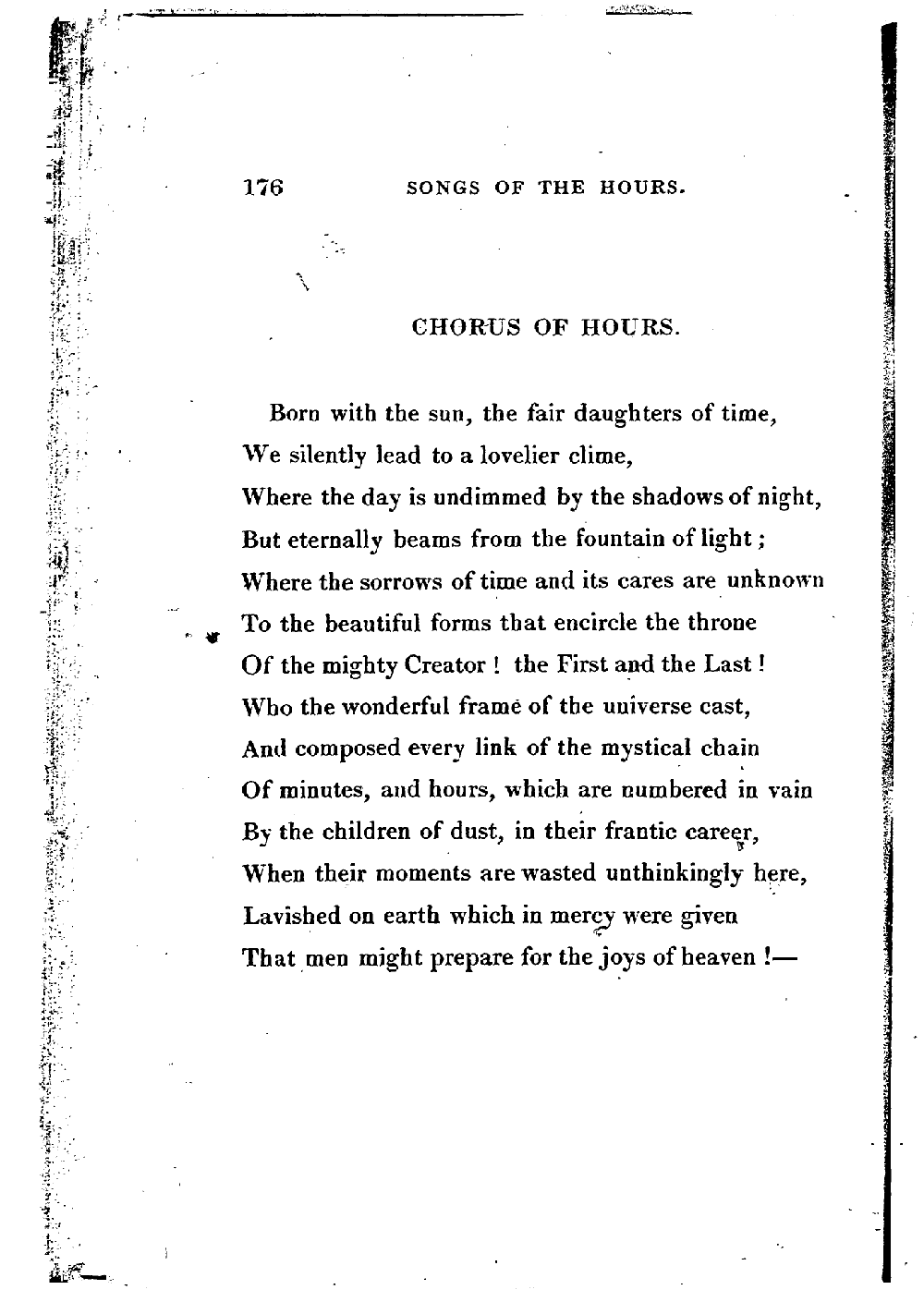 176 SONGS OF THE HOURS.

CHORUS OF HOURS.

Born with the sun, the fair daughters of time,
We silently lead to a lovelier clime,
Where the day is undimmed by the shadows of night,
But eternally beams from the fountain of light;
Where the sorrows of time and its cares are unknown
To the beautiful forms that encircle the throne
Of the mighty Creator! the First and the Last!
Who the wonderful frame of the universe cast,
And composed every link of the mystical chain
Of minutes, and hours, which are numbered in vain
By the children of dust, in their frantic career,
When their moments are wasted unthinkingly here,
Lavished on earth which in mercy were given
That men might prepare for the joys of heaven!—